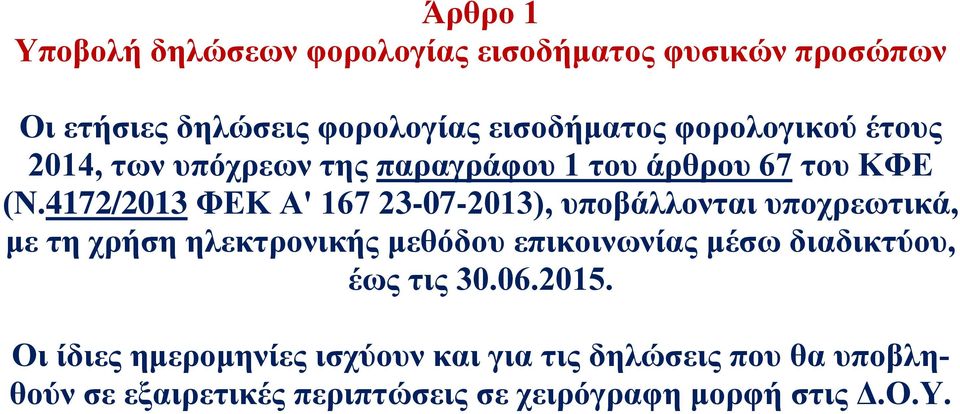 Άρθρο 1
Υποβολή δηλώσεων φορολογίας εισοδήματος φυσικών προσώπων

Οι ετήσιες δηλώσεις φορολογίας εισοδήματος φορολογικού έτους 2014, των υπόχρεων της παραγράφου 1 του άρθρου 67 του ΚΦΕ (Ν.4172/2013 ΦΕΚ Α' 167 23-07-2013), υποβάλλονται υποχρεωτικά, με τη χρήση ηλεκτρονικής μεθόδου επικοινωνίας μέσω διαδικτύου, έως τις 30.06.2015.

Οι ίδιες ημερομηνίες ισχύουν και για τις δηλώσεις που θα υποβληθούν σε εξαιρετικές περιπτώσεις σε χειρόγραφη μορφή στις Δ.Ο.Υ.